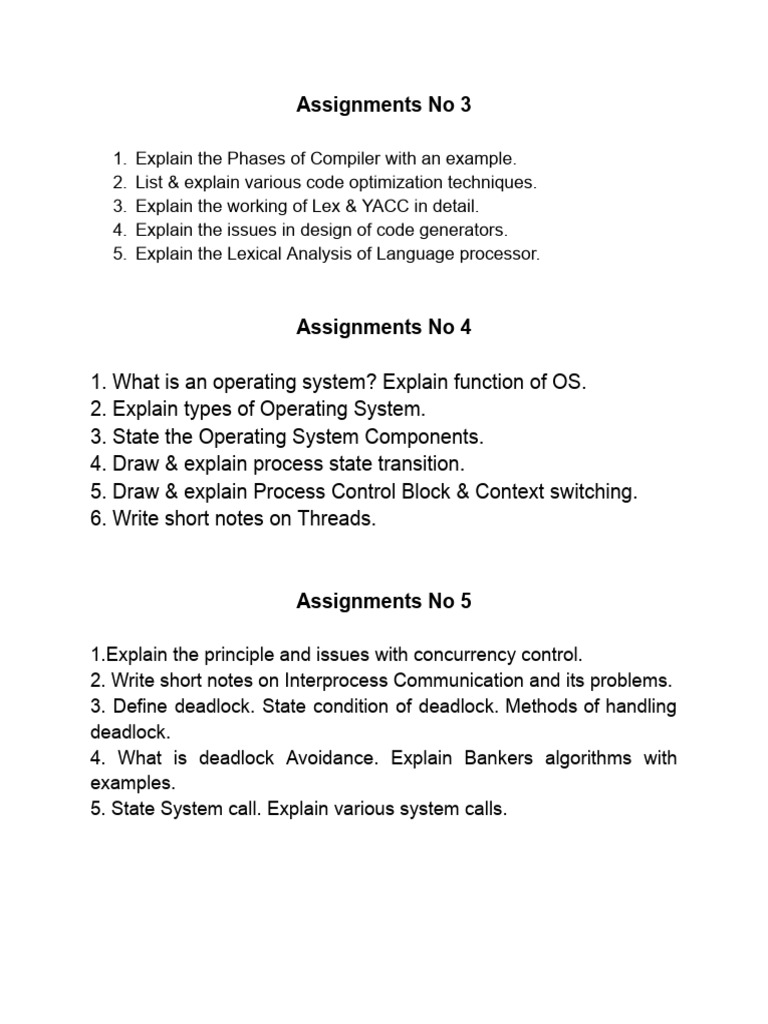 Assignments No 3

1. Explain the Phases of Compiler with an example.
2. List & explain various code optimization techniques.
3. Explain the working of Lex & YACC in detail.
4. Explain the issues in design of code generators.
5. Explain the Lexical Analysis of Language processor.

Assignments No 4

1. What is an operating system? Explain function of OS.
2. Explain types of Operating System.
3. State the Operating System Components.
4. Draw & explain process state transition.
5. Draw & explain Process Control Block & Context switching.
6. Write short notes on Threads.

Assignments No 5

1.Explain the principle and issues with concurrency control.
2. Write short notes on Interprocess Communication and its problems.
3. Define deadlock. State condition of deadlock. Methods of handling deadlock.
4. What is deadlock Avoidance. Explain Bankers algorithms with examples.
5. State System call. Explain various system calls.